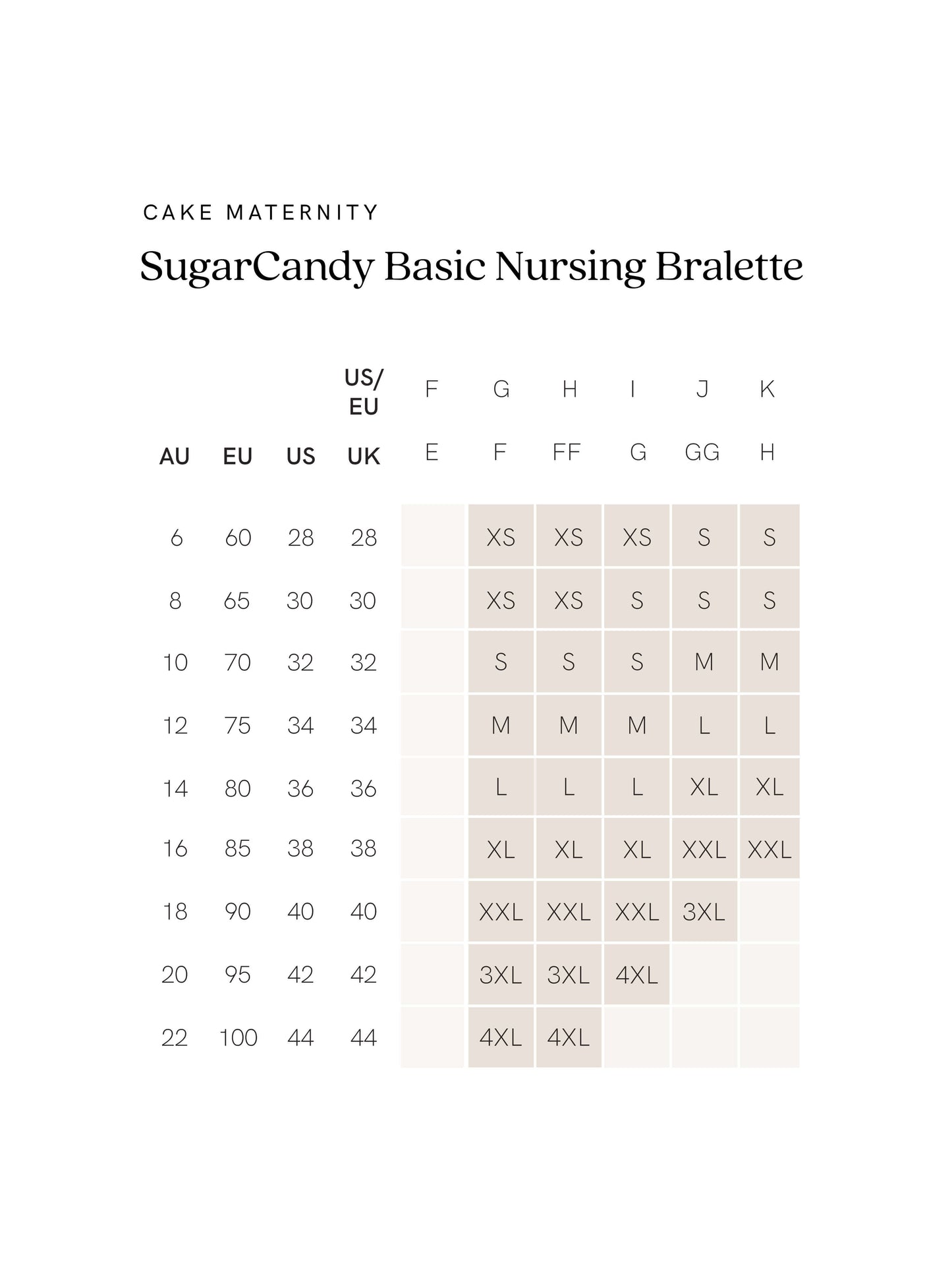 CAKE MATERNITY

SugarCandy Basic Nursing Bralette

| | | | US/ EU | F | G | H | I | J | K |
|---|---|---|---|---|---|---|---|---|---|
| AU | EU | US | UK | E | F | FF | G | GG | H |
| 6 | 60 | 28 | 28 | | XS | XS | XS | S | S |
| 8 | 65 | 30 | 30 | | XS | XS | S | S | S |
| 10 | 70 | 32 | 32 | | S | S | S | M | M |
| 12 | 75 | 34 | 34 | | M | M | M | L | L |
| 14 | 80 | 36 | 36 | | L | L | L | XL | XL |
| 16 | 85 | 38 | 38 | | XL | XL | XL | XXL | XXL |
| 18 | 90 | 40 | 40 | | XXL | XXL | XXL | 3XL | |
| 20 | 95 | 42 | 42 | | 3XL | 3XL | 4XL | | |
| 22 | 100 | 44 | 44 | | 4XL | 4XL | | | |